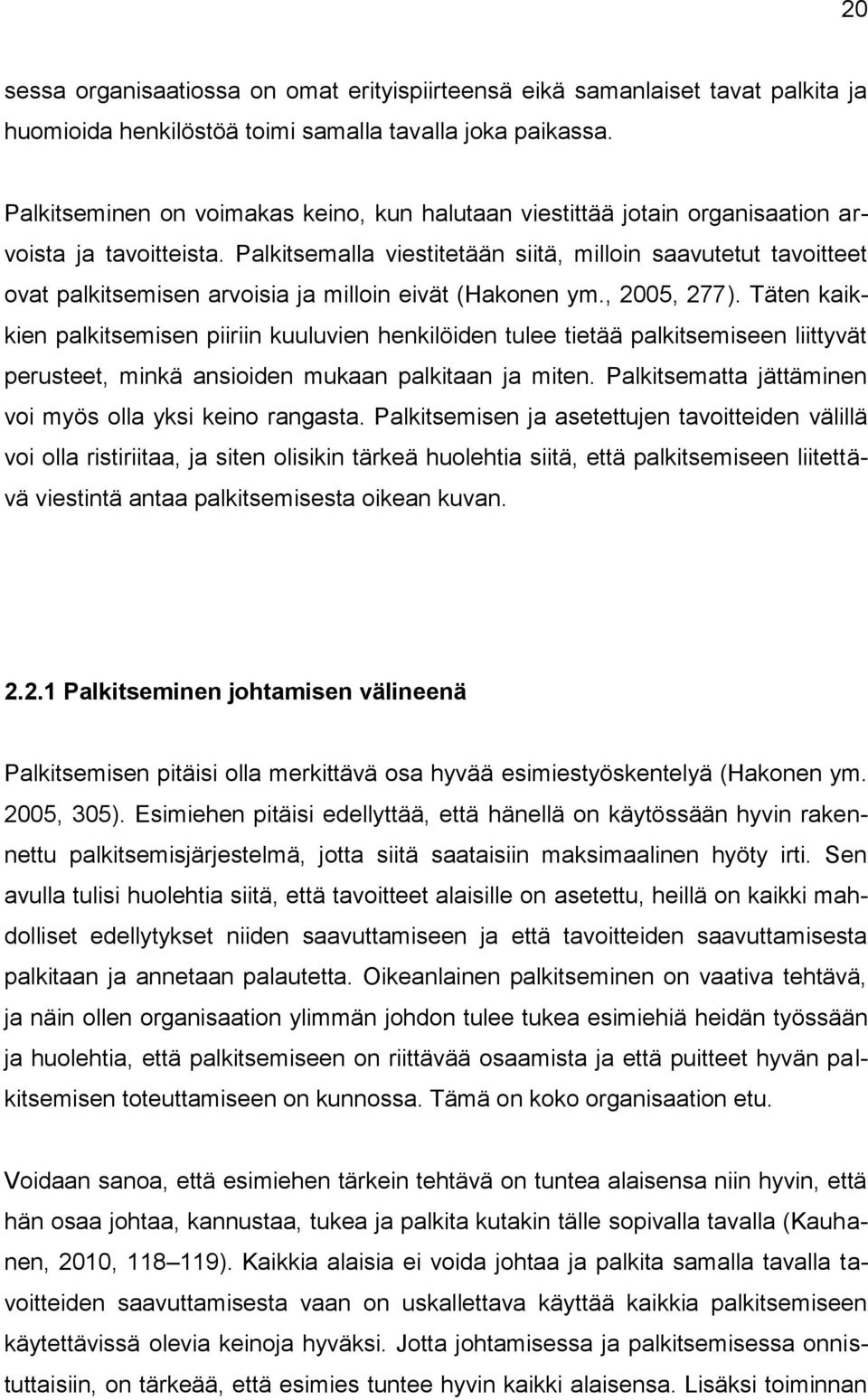 20

sessa organisaatiossa on omat erityispiirteensä eikä samanlaiset tavat palkita ja huomioida henkilöstöä toimi samalla tavalla joka paikassa.

Palkitseminen on voimakas keino, kun halutaan viestittää jotain organisaation arvoista ja tavoitteista. Palkitsemalla viestitetään siitä, milloin saavutetut tavoitteet ovat palkitsemisen arvoisia ja milloin eivät (Hakonen ym., 2005, 277). Täten kaikkien palkitsemisen piiriin kuuluvien henkilöiden tulee tietää palkitsemiseen liittyvät perusteet, minkä ansioiden mukaan palkitaan ja miten. Palkitsematta jättäminen voi myös olla yksi keino rangasta. Palkitsemisen ja asetettujen tavoitteiden välillä voi olla ristiriitaa, ja siten olisikin tärkeä huolehtia siitä, että palkitsemiseen liitettävä viestintä antaa palkitsemisesta oikean kuvan.

2.2.1 Palkitseminen johtamisen välineenä

Palkitsemisen pitäisi olla merkittävä osa hyvää esimiestyöskentelyä (Hakonen ym. 2005, 305). Esimiehen pitäisi edellyttää, että hänellä on käytössään hyvin rakennettu palkitsemisjärjestelmä, jotta siitä saataisiin maksimaalinen hyöty irti. Sen avulla tulisi huolehtia siitä, että tavoitteet alaisille on asetettu, heillä on kaikki mahdolliset edellytykset niiden saavuttamiseen ja että tavoitteiden saavuttamisesta palkitaan ja annetaan palautetta. Oikeanlainen palkitseminen on vaativa tehtävä, ja näin ollen organisaation ylimmän johdon tulee tukea esimiehiä heidän työssään ja huolehtia, että palkitsemiseen on riittävää osaamista ja että puitteet hyvän palkitsemisen toteuttamiseen on kunnossa. Tämä on koko organisaation etu.

Voidaan sanoa, että esimiehen tärkein tehtävä on tuntea alaisensa niin hyvin, että hän osaa johtaa, kannustaa, tukea ja palkita kutakin tälle sopivalla tavalla (Kauhanen, 2010, 118–119). Kaikkia alaisia ei voida johtaa ja palkita samalla tavalla tavoitteiden saavuttamisesta vaan on uskallettava käyttää kaikkia palkitsemiseen käytettävissä olevia keinoja hyväksi. Jotta johtamisessa ja palkitsemisessa onnistuttaisiin, on tärkeää, että esimies tuntee hyvin kaikki alaisensa. Lisäksi toiminnan